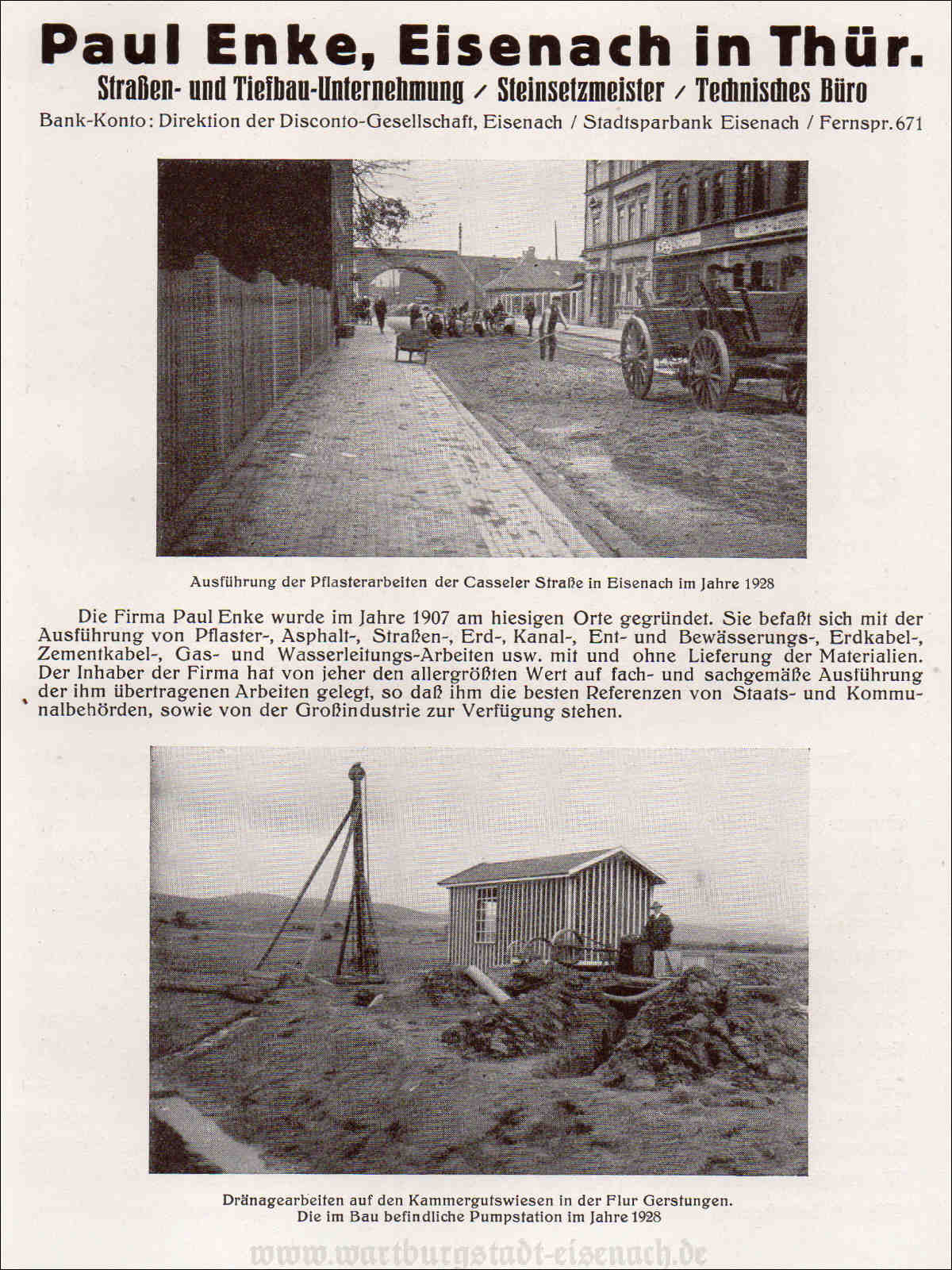 Paul Enke, Eisenach in Thür.

Straßen- und Tiefbau-Unternehmung / Steinsetzmeister / Technisches Büro

Bank-Konto: Direktion der Disconto-Gesellschaft, Eisenach / Stadtsparbank Eisenach / Fernspr. 671

Ausführung der Pflasterarbeiten der Casseler Straße in Eisenach im Jahre 1928

Die Firma Paul Enke wurde im Jahre 1907 am hiesigen Orte gegründet. Sie befaßt sich mit der Ausführung von Pflaster-, Asphalt-, Straßen-, Erd-, Kanal-, Ent- und Bewässerungs-, Erdkabel-, Zementkabel-, Gas- und Wasserleitungs-Arbeiten usw. mit und ohne Lieferung der Materialien. Der Inhaber der Firma hat von jeher den allergrößten Wert auf fach- und sachgemäße Ausführung der ihm übertragenen Arbeiten gelegt, so daß ihm die besten Referenzen von Staats- und Kommunalbehörden, sowie von der Großindustrie zur Verfügung stehen.

Dränagearbeiten auf den Kammergutswiesen in der Flur Gerstungen.
Die im Bau befindliche Pumpstation im Jahre 1928

www.wartburgstadt-eisenach.de